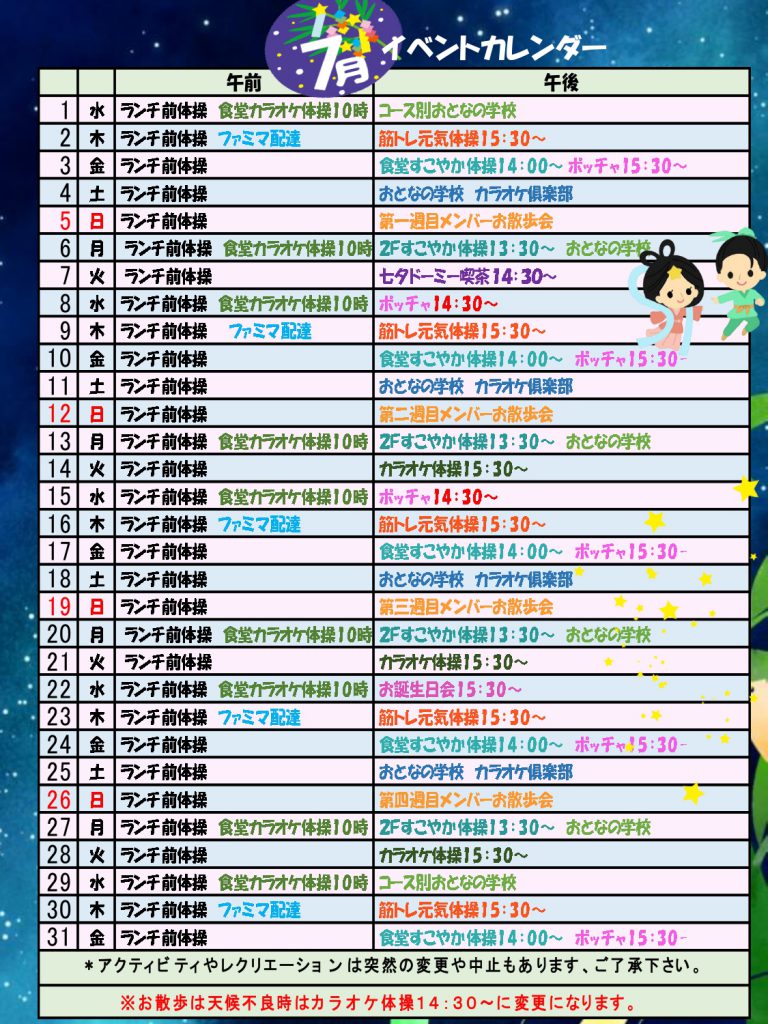 7月 イベントカレンダー

| | | 午前 | 午後 |
|---|---|---|---|
| 1 | 水 | ランチ前体操 食堂カラオケ体操10時 | コース別おとなの学校 |
| 2 | 木 | ランチ前体操 ファミマ配達 | 筋トレ元気体操15：30～ |
| 3 | 金 | ランチ前体操 | 食堂すこやか体操14：00～ ボッチャ15：30～ |
| 4 | 土 | ランチ前体操 | おとなの学校 カラオケ倶楽部 |
| 5 | 日 | ランチ前体操 | 第一週目メンバーお散歩会 |
| 6 | 月 | ランチ前体操 食堂カラオケ体操10時 | 2Fすこやか体操13：30～ おとなの学校 |
| 7 | 火 | ランチ前体操 | 七夕ドーミー喫茶14：30～ |
| 8 | 水 | ランチ前体操 食堂カラオケ体操10時 | ボッチャ14：30～ |
| 9 | 木 | ランチ前体操 ファミマ配達 | 筋トレ元気体操15：30～ |
| 10 | 金 | ランチ前体操 | 食堂すこやか体操14：00～ ボッチャ15：30～ |
| 11 | 土 | ランチ前体操 | おとなの学校 カラオケ倶楽部 |
| 12 | 日 | ランチ前体操 | 第二週目メンバーお散歩会 |
| 13 | 月 | ランチ前体操 食堂カラオケ体操10時 | 2Fすこやか体操13：30～ おとなの学校 |
| 14 | 火 | ランチ前体操 | カラオケ体操15：30～ |
| 15 | 水 | ランチ前体操 食堂カラオケ体操10時 | ボッチャ14：30～ |
| 16 | 木 | ランチ前体操 ファミマ配達 | 筋トレ元気体操15：30～ |
| 17 | 金 | ランチ前体操 | 食堂すこやか体操14：00～ ボッチャ15：30～ |
| 18 | 土 | ランチ前体操 | おとなの学校 カラオケ倶楽部 |
| 19 | 日 | ランチ前体操 | 第三週目メンバーお散歩会 |
| 20 | 月 | ランチ前体操 食堂カラオケ体操10時 | 2Fすこやか体操13：30～ おとなの学校 |
| 21 | 火 | ランチ前体操 | カラオケ体操15：30～ |
| 22 | 水 | ランチ前体操 食堂カラオケ体操10時 | お誕生日会15：30～ |
| 23 | 木 | ランチ前体操 ファミマ配達 | 筋トレ元気体操15：30～ |
| 24 | 金 | ランチ前体操 | 食堂すこやか体操14：00～ ボッチャ15：30～ |
| 25 | 土 | ランチ前体操 | おとなの学校 カラオケ倶楽部 |
| 26 | 日 | ランチ前体操 | 第四週目メンバーお散歩会 |
| 27 | 月 | ランチ前体操 食堂カラオケ体操10時 | 2Fすこやか体操13：30～ おとなの学校 |
| 28 | 火 | ランチ前体操 | カラオケ体操15：30～ |
| 29 | 水 | ランチ前体操 食堂カラオケ体操10時 | コース別おとなの学校 |
| 30 | 木 | ランチ前体操 ファミマ配達 | 筋トレ元気体操15：30～ |
| 31 | 金 | ランチ前体操 | 食堂すこやか体操14：00～ ボッチャ15：30～ |

＊アクティビティやレクリエーションは突然の変更や中止もあります、ご了承下さい。

※お散歩は天候不良時はカラオケ体操14：30～に変更になります。